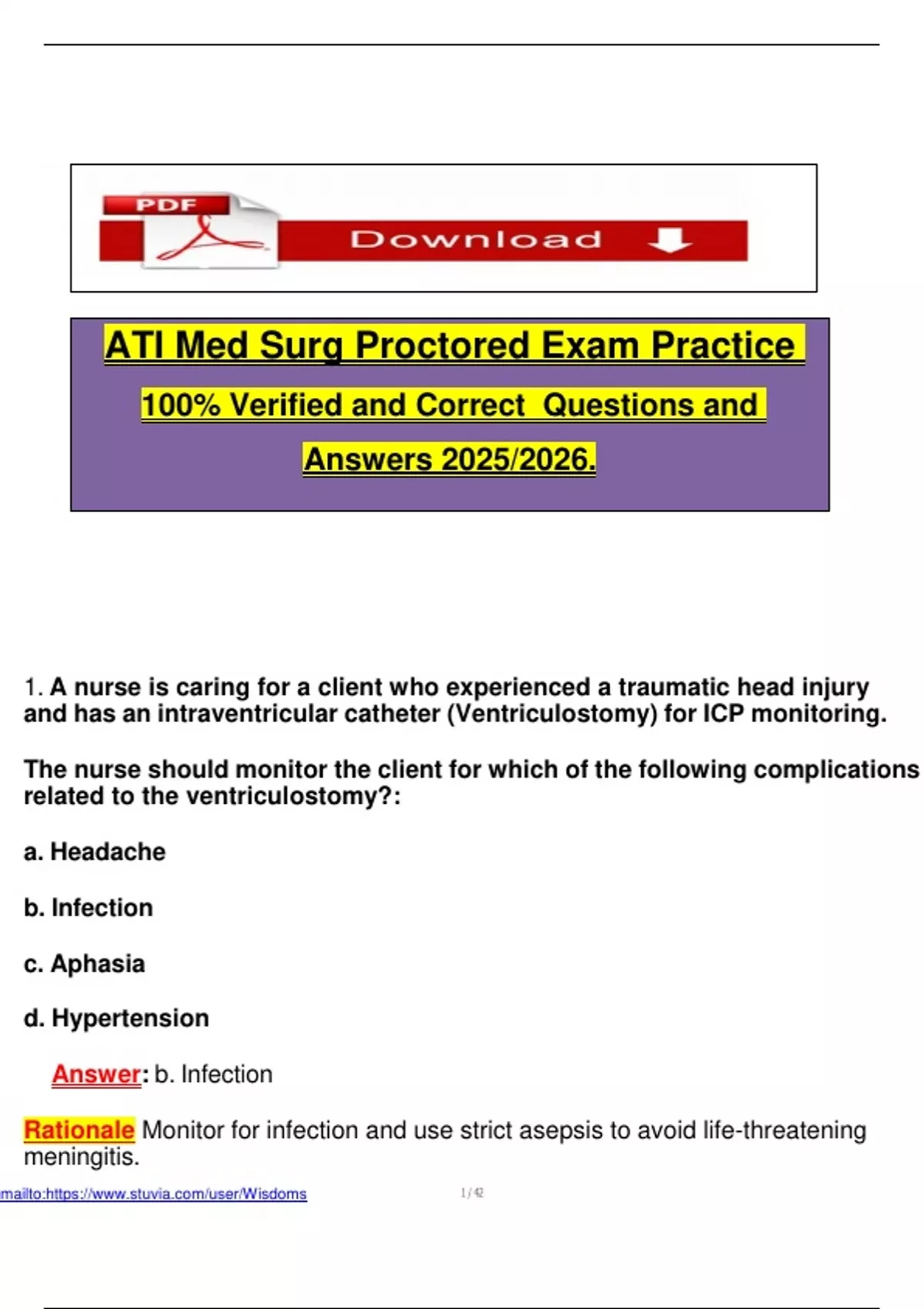 PDF

Download

ATI Med Surg Proctored Exam Practice

100% Verified and Correct Questions and

Answers 2025/2026.

1. A nurse is caring for a client who experienced a traumatic head injury and has an intraventricular catheter (Ventriculostomy) for ICP monitoring.

The nurse should monitor the client for which of the following complications related to the ventriculostomy?:

a. Headache

b. Infection

c. Aphasia

d. Hypertension

Answer: b. Infection

Rationale Monitor for infection and use strict asepsis to avoid life-threatening meningitis.

mailto:https://www.stuvia.com/user/Wisdoms

1 / 42